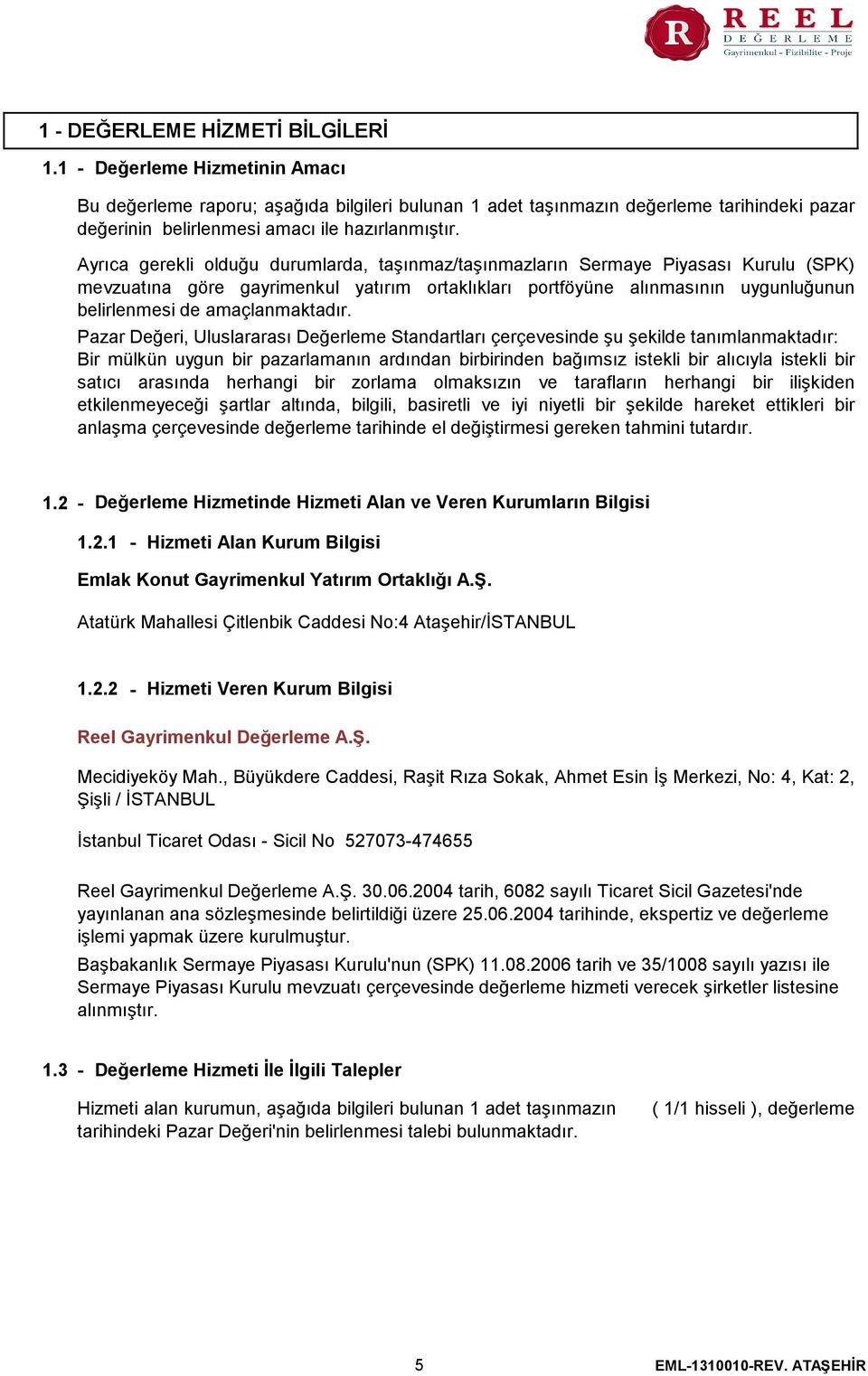 R REEL DEĞERLEME Gayrimenkul - Fizibilite - Proje

1 - DEĞERLEME HİZMETİ BİLGİLERİ

1.1 - Değerleme Hizmetinin Amacı

Bu değerleme raporu; aşağıda bilgileri bulunan 1 adet taşınmazın değerleme tarihindeki pazar değerinin belirlenmesi amacı ile hazırlanmıştır.

Ayrıca gerekli olduğu durumlarda, taşınmaz/taşınmazların Sermaye Piyasası Kurulu (SPK) mevzuatına göre gayrimenkul yatırım ortaklıkları portföyüne alınmasının uygunluğunun belirlenmesi de amaçlanmaktadır.

Pazar Değeri, Uluslararası Değerleme Standartları çerçevesinde şu şekilde tanımlanmaktadır: Bir mülkün uygun bir pazarlamanın ardından birbirinden bağımsız istekli bir alıcıyla istekli bir satıcı arasında herhangi bir zorlama olmaksızın ve tarafların herhangi bir ilişkiden etkilenmeyeceği şartlar altında, bilgili, basiretli ve iyi niyetli bir şekilde hareket ettikleri bir anlaşma çerçevesinde değerleme tarihinde el değiştirmesi gereken tahmini tutardır.

1.2 - Değerleme Hizmetinde Hizmeti Alan ve Veren Kurumların Bilgisi

1.2.1 - Hizmeti Alan Kurum Bilgisi

Emlak Konut Gayrimenkul Yatırım Ortaklığı A.Ş.

Atatürk Mahallesi Çitlenbik Caddesi No:4 Ataşehir/İSTANBUL

1.2.2 - Hizmeti Veren Kurum Bilgisi

Reel Gayrimenkul Değerleme A.Ş.

Mecidiyeköy Mah., Büyükdere Caddesi, Raşit Rıza Sokak, Ahmet Esin İş Merkezi, No: 4, Kat: 2, Şişli / İSTANBUL

İstanbul Ticaret Odası - Sicil No 527073-474655

Reel Gayrimenkul Değerleme A.Ş. 30.06.2004 tarih, 6082 sayılı Ticaret Sicil Gazetesi'nde yayınlanan ana sözleşmesinde belirtildiği üzere 25.06.2004 tarihinde, ekspertiz ve değerleme işlemi yapmak üzere kurulmuştur.

Başbakanlık Sermaye Piyasası Kurulu'nun (SPK) 11.08.2006 tarih ve 35/1008 sayılı yazısı ile Sermaye Piyasası Kurulu mevzuatı çerçevesinde değerleme hizmeti verecek şirketler listesine alınmıştır.

1.3 - Değerleme Hizmeti İle İlgili Talepler

Hizmeti alan kurumun, aşağıda bilgileri bulunan 1 adet taşınmazın ( 1/1 hisseli ), değerleme tarihindeki Pazar Değeri'nin belirlenmesi talebi bulunmaktadır.

5

EML-1310010-REV. ATAŞEHİR